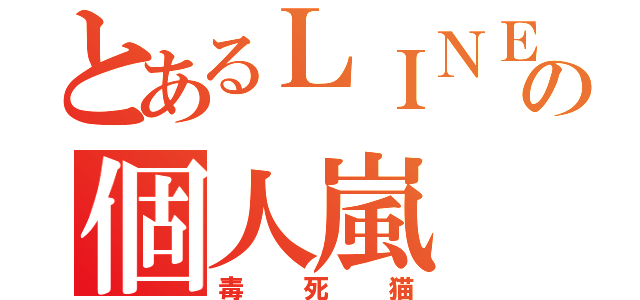 とあるＬＩＮＥの
個人嵐
毒死猫